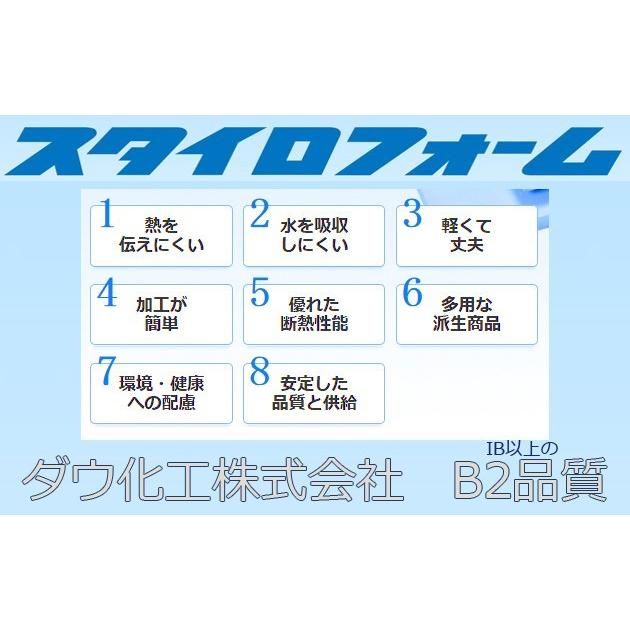 スタイロフォーム

1 熱を伝えにくい

2 水を吸収しにくい

3 軽くて丈夫

4 加工が簡単

5 優れた断熱性能

6 多用な派生商品

7 環境・健康への配慮

8 安定した品質と供給

ダウ化工株式会社

IB以上の
B2品質